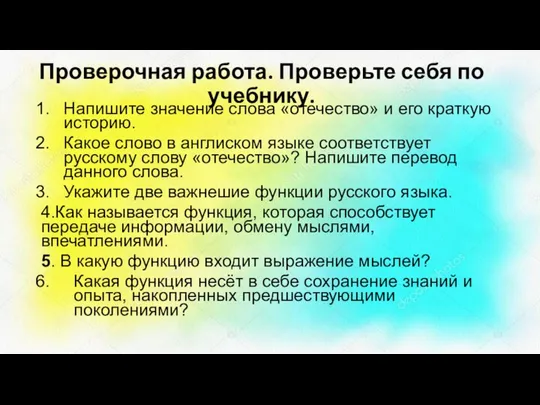 Проверочная работа. Проверьте себя по учебнику.

1. Напишите значение слова «отечество» и его краткую историю.
2. Какое слово в англиском языке соответствует русскому слову «отечество»? Напишите перевод данного слова.
3. Укажите две важнешие функции русского языка.

4.Как называется функция, которая способствует передаче информации, обмену мыслями, впечатлениями.

5. В какую функцию входит выражение мыслей?

6. Какая функция несёт в себе сохранение знаний и опыта, накопленных предшествующими поколениями?